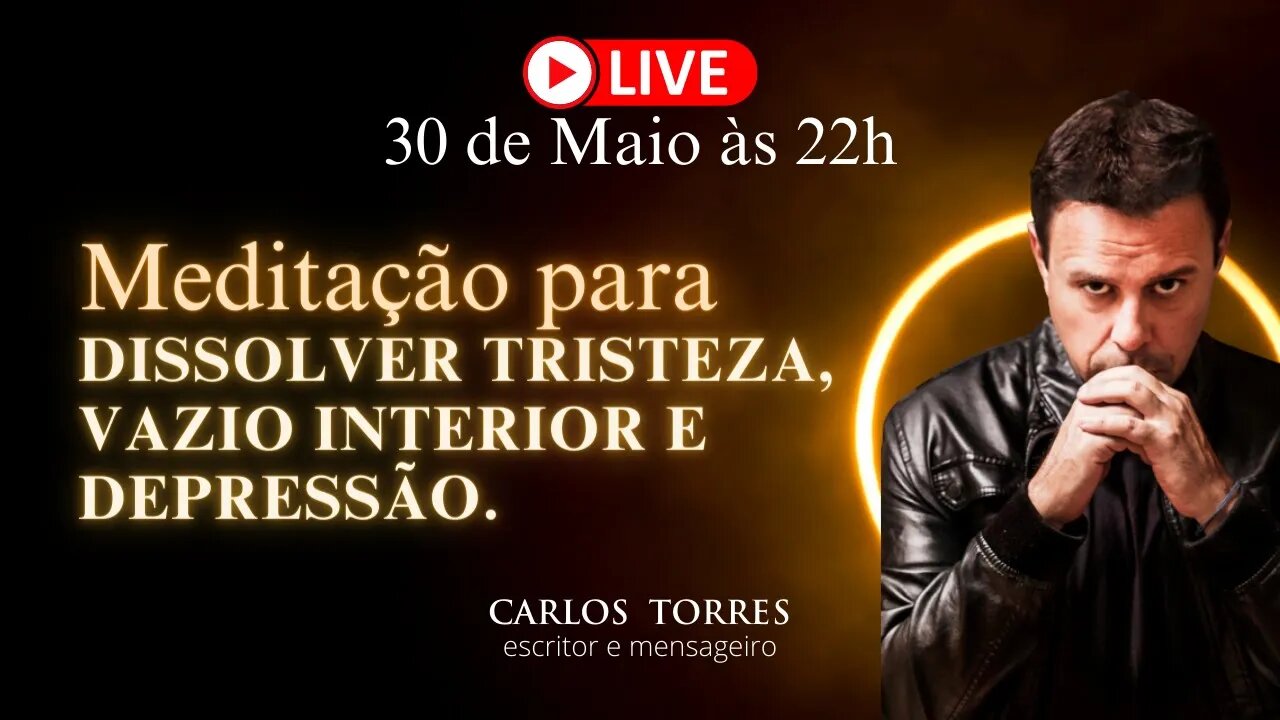 LIVE
30 de Maio às 22h

Meditação para
DISSOLVER TRISTEZA,
VAZIO INTERIOR E
DEPRESSÃO.

CARLOS TORRES
escritor e mensageiro